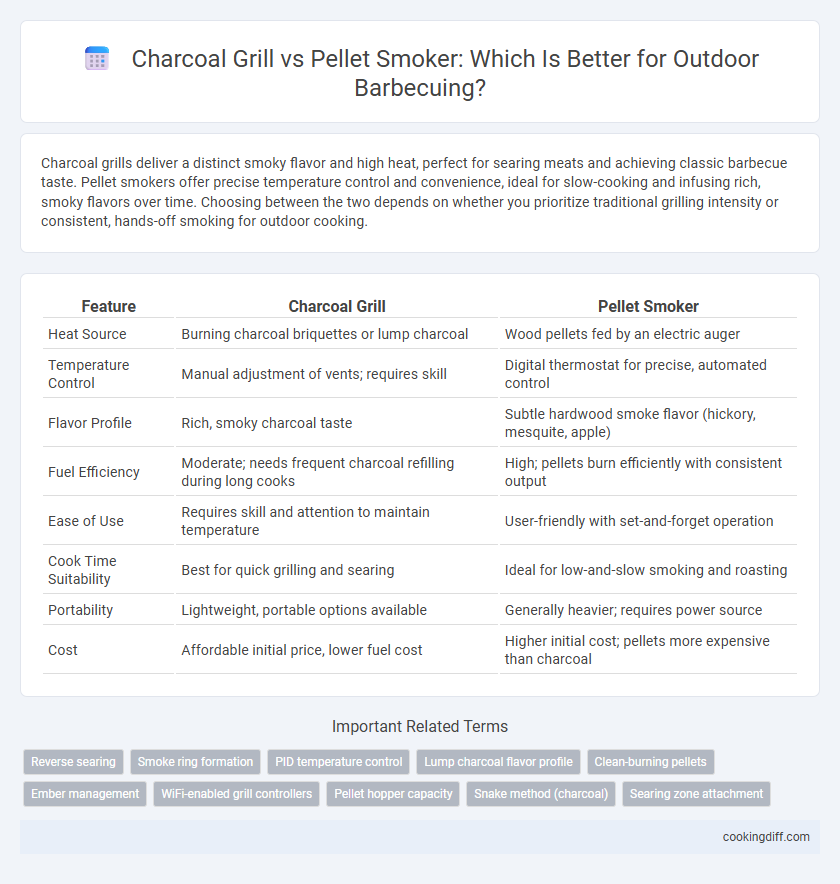 Charcoal Grill vs Pellet Smoker: Which Is Better for Outdoor Barbecuing?

Charcoal grills deliver a distinct smoky flavor and high heat, perfect for searing meats and achieving classic barbecue taste. Pellet smokers offer precise temperature control and convenience, ideal for slow-cooking and infusing rich, smoky flavors over time. Choosing between the two depends on whether you prioritize traditional grilling intensity or consistent, hands-off smoking for outdoor cooking.

| Feature | Charcoal Grill | Pellet Smoker |
|---|---|---|
| Heat Source | Burning charcoal briquettes or lump charcoal | Wood pellets fed by an electric auger |
| Temperature Control | Manual adjustment of vents; requires skill | Digital thermostat for precise, automated control |
| Flavor Profile | Rich, smoky charcoal taste | Subtle hardwood smoke flavor (hickory, mesquite, apple) |
| Fuel Efficiency | Moderate; needs frequent charcoal refilling during long cooks | High; pellets burn efficiently with consistent output |
| Ease of Use | Requires skill and attention to maintain temperature | User-friendly with set-and-forget operation |
| Cook Time Suitability | Best for quick grilling and searing | Ideal for low-and-slow smoking and roasting |
| Portability | Lightweight, portable options available | Generally heavier; requires power source |
| Cost | Affordable initial price, lower fuel cost | Higher initial cost; pellets more expensive than charcoal |

Important Related Terms

Reverse searing
Smoke ring formation
PID temperature control
Lump charcoal flavor profile
Clean-burning pellets
Ember management
WiFi-enabled grill controllers
Pellet hopper capacity
Snake method (charcoal)
Searing zone attachment

cookingdiff.com